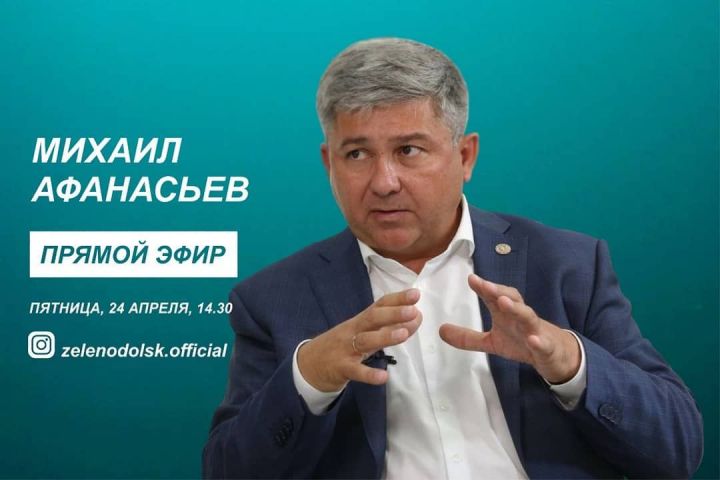 МИХАИЛ АФАНАСЬЕВ

ПРЯМОЙ ЭФИР

ПЯТНИЦА, 24 АПРЕЛЯ, 14.30

zelenodolsk.official